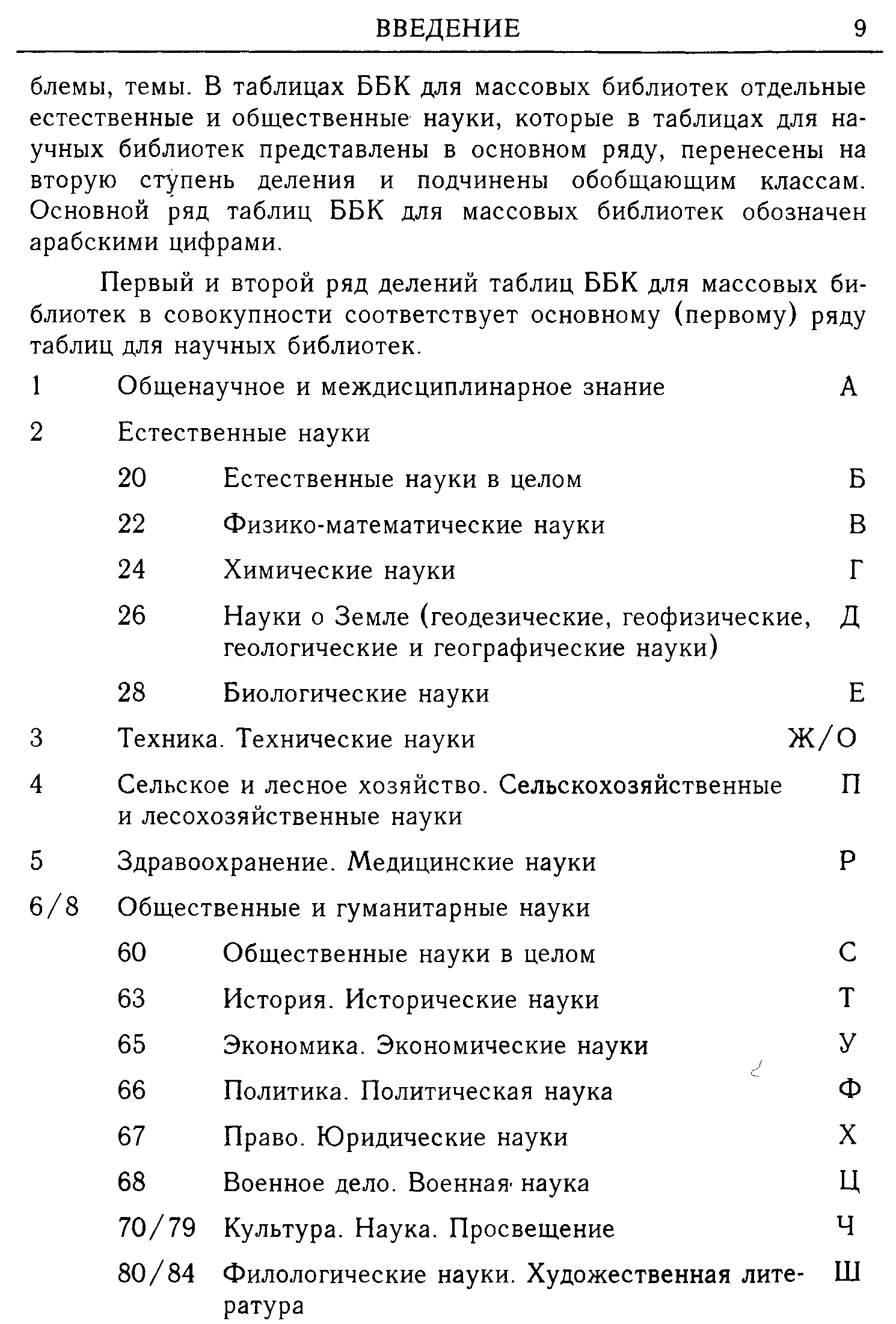 ВВЕДЕНИЕ 9

блемы, темы. В таблицах ББК для массовых библиотек отдельные естественные и общественные науки, которые в таблицах для научных библиотек представлены в основном ряду, перенесены на вторую ступень деления и подчинены обобщающим классам. Основной ряд таблиц ББК для массовых библиотек обозначен арабскими цифрами.

Первый и второй ряд делений таблиц ББК для массовых библиотек в совокупности соответствует основному (первому) ряду таблиц для научных библиотек.

1 Общенаучное и междисциплинарное знание А

2 Естественные науки

20 Естественные науки в целом Б

22 Физико-математические науки В

24 Химические науки Г

26 Науки о Земле (геодезические, геофизические, геологические и географические науки) Д

28 Биологические науки Е

3 Техника. Технические науки Ж/О

4 Сельское и лесное хозяйство. Сельскохозяйственные и лесохозяйственные науки П

5 Здравоохранение. Медицинские науки Р

6/8 Общественные и гуманитарные науки

60 Общественные науки в целом С

63 История. Исторические науки Т

65 Экономика. Экономические науки У

66 Политика. Политическая наука Ф

67 Право. Юридические науки Х

68 Военное дело. Военная наука Ц

70/79 Культура. Наука. Просвещение Ч

80/84 Филологические науки. Художественная литература Ш